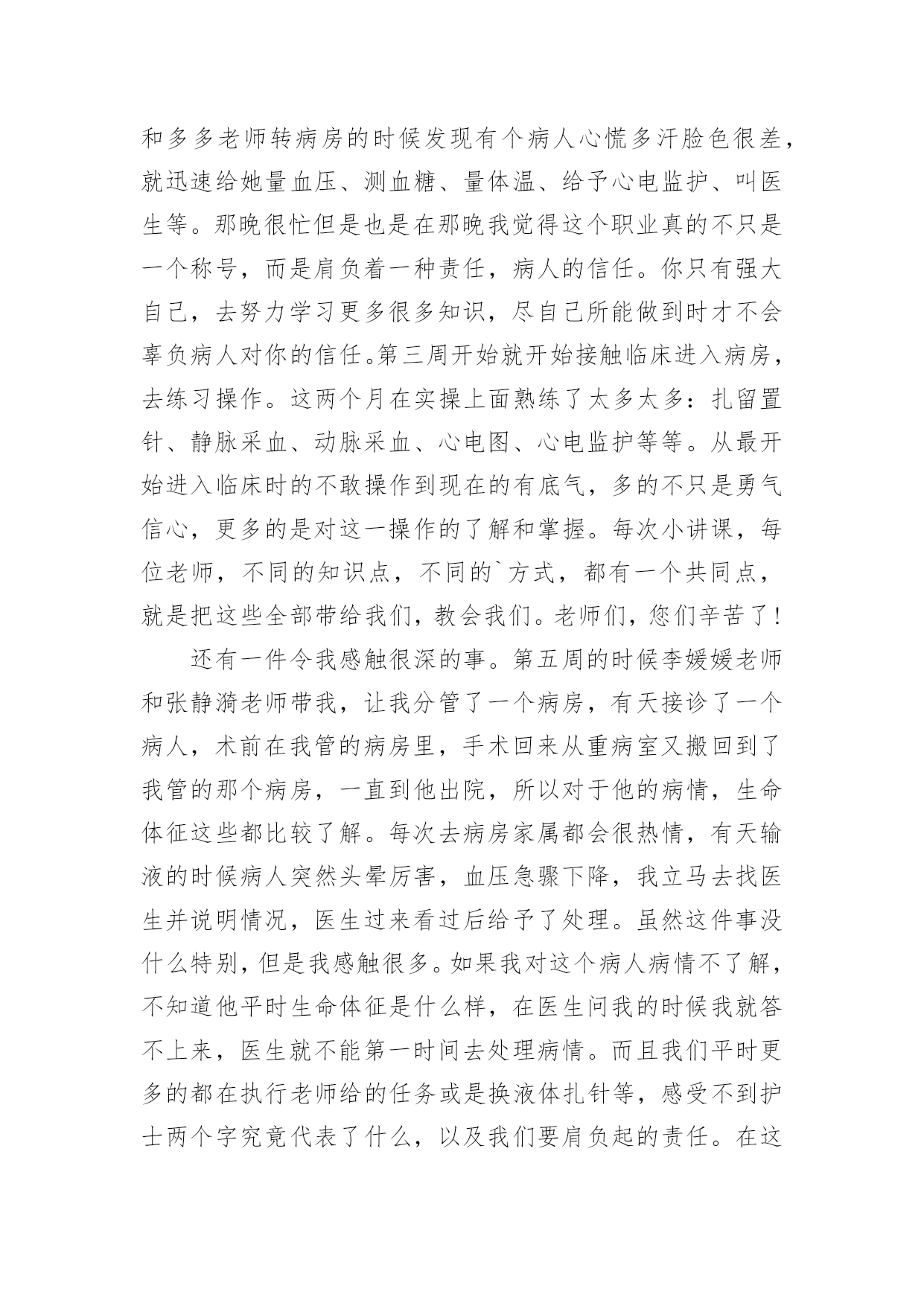 和多多老师转病房的时候发现有个病人心慌多汗脸色很差，就迅速给她量血压、测血糖、量体温、给予心电监护、叫医生等。那晚很忙但是也是在那晚我觉得这个职业真的不只是一个称号，而是肩负着一种责任，病人的信任。你只有强大自己，去努力学习更多很多知识，尽自己所能做到时才不会辜负病人对你的信任。第三周开始就开始接触临床进入病房，去练习操作。这两个月在实操上面熟练了太多太多：扎留置针、静脉采血、动脉采血、心电图、心电监护等等。从最开始进入临床时的不敢操作到现在的有底气，多的不只是勇气信心，更多的是对这一操作的了解和掌握。每次小讲课，每位老师，不同的知识点，不同的`方式，都有一个共同点，就是把这些全部带给我们，教会我们。老师们，您们辛苦了！

还有一件令我感触很深的事。第五周的时候李媛媛老师和张静漪老师带我，让我分管了一个病房，有天接诊了一个病人，术前在我管的病房里，手术回来从重病室又搬回到了我管的那个病房，一直到他出院，所以对于他的病情，生命体征这些都比较了解。每次去病房家属都会很热情，有天输液的时候病人突然头晕厉害，血压急骤下降，我立马去找医生并说明情况，医生过来看过后给予了处理。虽然这件事没什么特别，但是我感触很多。如果我对这个病人病情不了解，不知道他平时生命体征是什么样，在医生问我的时候我就答不上来，医生就不能第一时间去处理病情。而且我们平时更多的都在执行老师给的任务或是换液体扎针等，感受不到护士两个字究竟代表了什么，以及我们要肩负起的责任。在这